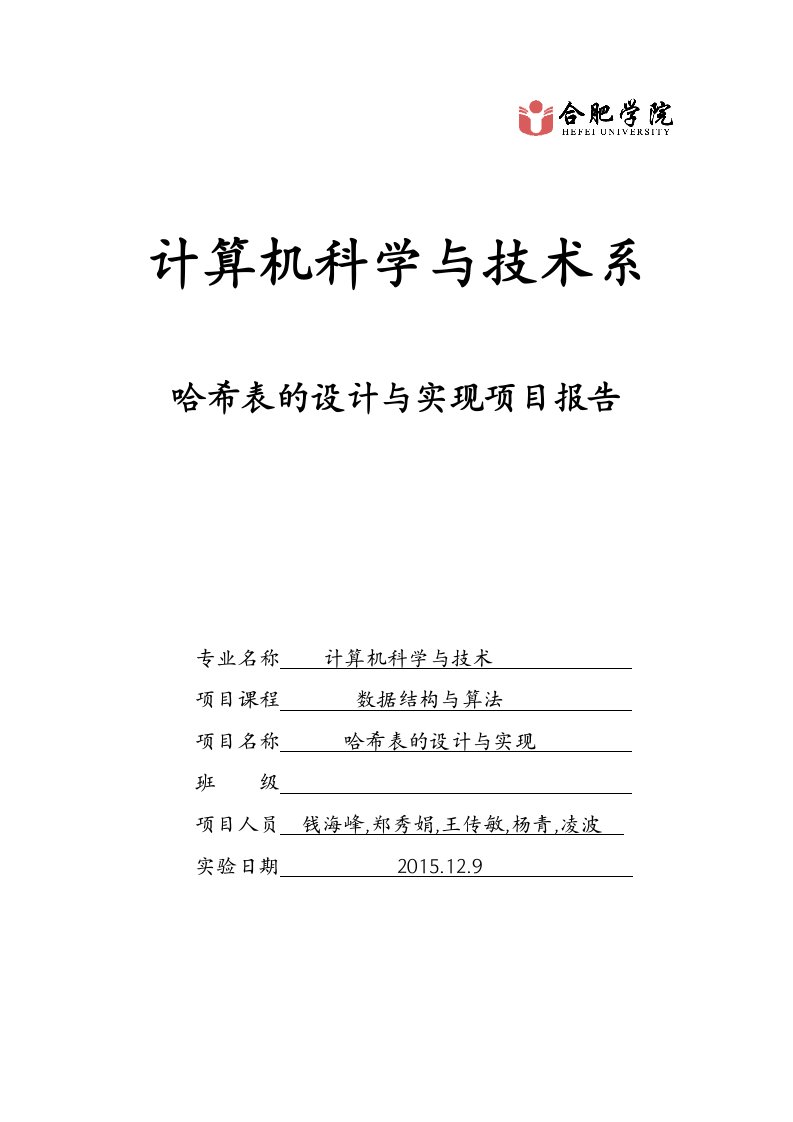 合肥学院
HEFEI UNIVERSITY

计算机科学与技术系

哈希表的设计与实现项目报告

专业名称 计算机科学与技术

项目课程 数据结构与算法

项目名称 哈希表的设计与实现

班 级

项目人员 钱海峰,郑秀娟,王传敏,杨青,凌波

实验日期 2015.12.9